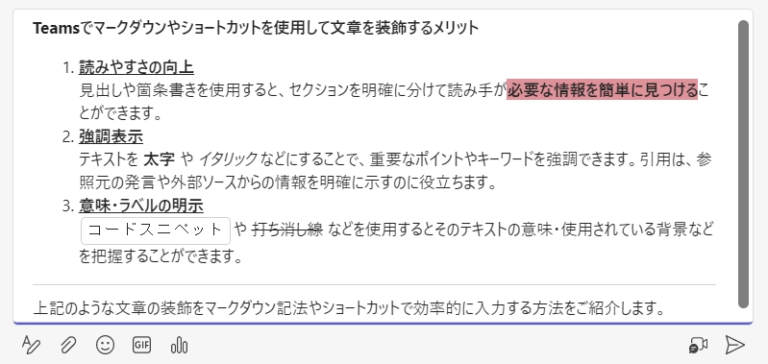 Teamsでマークダウンやショートカットを使用して文章を装飾するメリット

1. 読みやすさの向上
見出しや箇条書きを使用すると、セクションを明確に分けて読み手が必要な情報を簡単に見つけることができます。

2. 強調表示
テキストを 太字 や イタリック などにすることで、重要なポイントやキーワードを強調できます。引用は、参照元の発言や外部ソースからの情報を明確に示すのに役立ちます。

3. 意味・ラベルの明示
コードスニペット や 打ち消し線 などを使用するとそのテキストの意味・使用されている背景などを把握することができます。

上記のような文章の装飾をマークダウン記法やショートカットで効率的に入力する方法をご紹介します。

GIF